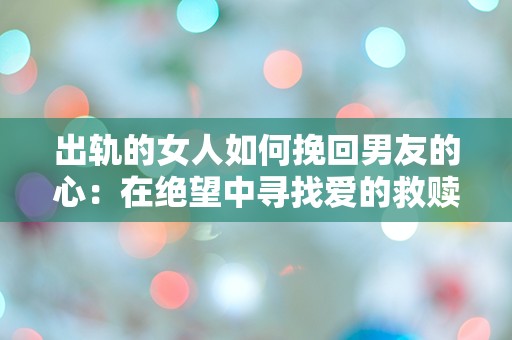 出轨的女人如何挽回男友的心：在绝望中寻找爱的救赎